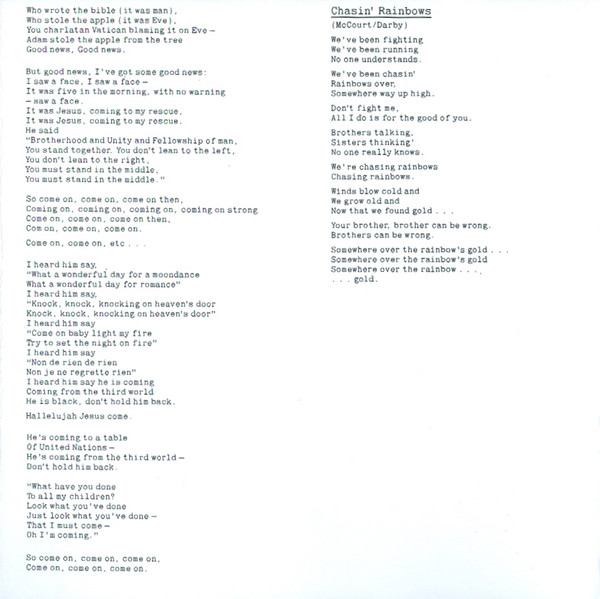 Who wrote the bible (it was man),
Who stole the apple (it was Eve),
You charlatan Vatican blaming it on Eve –
Adam stole the apple from the tree
Good news, Good news.

But good news, I've got some good news:
I saw a face, I saw a face –
It was five in the morning, with no warning
– saw a face.
It was Jesus, coming to my rescue,
It was Jesus, coming to my rescue.
He said
"Brotherhood and Unity and Fellowship of man,
You stand together. You don't lean to the left,
You don't lean to the right,
You must stand in the middle,
You must stand in the middle."

So come on, come on, come on then,
Coming on, coming on, coming on, coming on strong
Come on, come on, come on then,
Com on, come on, come on.

Come on, come on, etc . . .

I heard him say,
"What a wonderful day for a moondance
What a wonderful day for romance"
I heard him say,
"Knock, knock, knocking on heaven's door
Knock, knock, knocking on heaven's door"
I heard him say
"Come on baby light my fire
Try to set the night on fire"
I heard him say
"Non de rien de rien
Non je ne regrette rien"
I heard him say he is coming
Coming from the third world
He is black, don't hold him back.

Hallelujah Jesus come.

He's coming to a table
Of United Nations –
He's coming from the third world –
Don't hold him back.

"What have you done
To all my children?
Look what you've done
Just look what you've done –
That I must come –
Oh I'm coming."

So come on, come on, come on,
Come on, come on, come on.

Chasin' Rainbows
(McCourt/Darby)

We've been fighting
We've been running
No one understands.

We've been chasin'
Rainbows over,
Somewhere way up high.

Don't fight me,
All I do is for the good of you.

Brothers talking,
Sisters thinking'
No one really knows.

We're chasing rainbows
Chasing rainbows.

Winds blow cold and
We grow old and
Now that we found gold . . .

Your brother, brother can be wrong.
Brothers can be wrong.

Somewhere over the rainbow's gold . . .
Somewhere over the rainbow's gold
Somewhere over the rainbow . . .,
. . . gold.